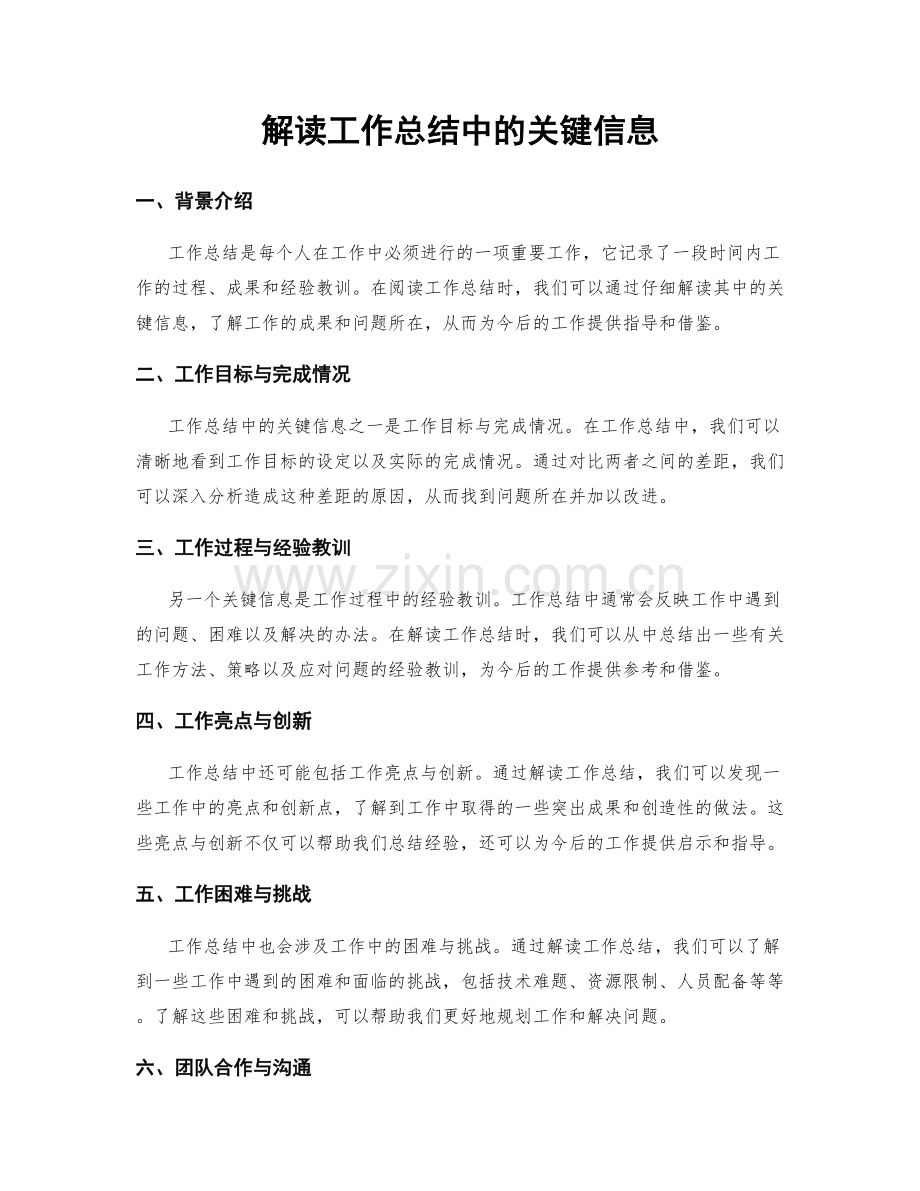 解读工作总结中的关键信息

一、背景介绍

工作总结是每个人在工作中必须进行的一项重要工作，它记录了一段时间内工作的过程、成果和经验教训。在阅读工作总结时，我们可以通过仔细解读其中的关键信息，了解工作的成果和问题所在，从而为今后的工作提供指导和借鉴。

二、工作目标与完成情况

工作总结中的关键信息之一是工作目标与完成情况。在工作总结中，我们可以清晰地看到工作目标的设定以及实际的完成情况。通过对比两者之间的差距，我们可以深入分析造成这种差距的原因，从而找到问题所在并加以改进。

三、工作过程与经验教训

另一个关键信息是工作过程中的经验教训。工作总结中通常会反映工作中遇到的问题、困难以及解决的办法。在解读工作总结时，我们可以从中总结出一些有关工作方法、策略以及应对问题的经验教训，为今后的工作提供参考和借鉴。

四、工作亮点与创新

工作总结中还可能包括工作亮点与创新。通过解读工作总结，我们可以发现一些工作中的亮点和创新点，了解到工作中取得的一些突出成果和创造性的做法。这些亮点与创新不仅可以帮助我们总结经验，还可以为今后的工作提供启示和指导。

五、工作困难与挑战

工作总结中也会涉及工作中的困难与挑战。通过解读工作总结，我们可以了解到一些工作中遇到的困难和面临的挑战，包括技术难题、资源限制、人员配备等等。了解这些困难和挑战，可以帮助我们更好地规划工作和解决问题。

六、团队合作与沟通

www.zixin.com.cn